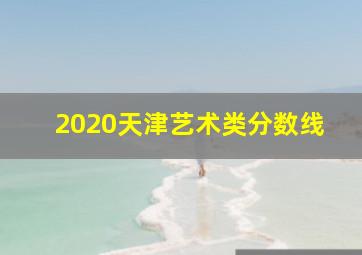 2020天津艺术类分数线